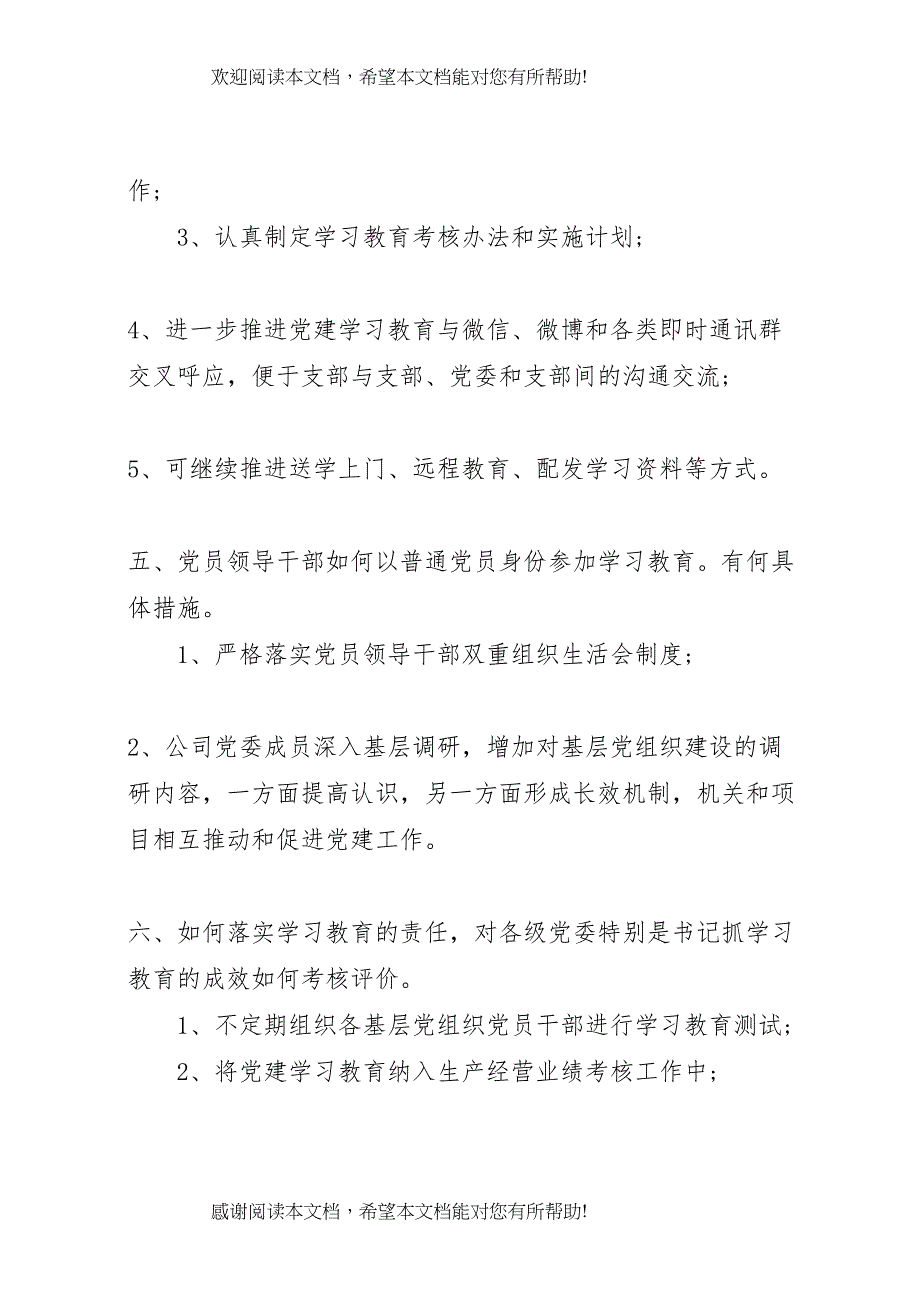 欢迎阅读本文档，希望本文档能对您有所帮助!

作；

3、认真制定学习教育考核办法和实施计划；

4、进一步推进党建学习教育与微信、微博和各类即时通讯群交叉呼应，便于支部与支部、党委和支部间的沟通交流；

5、可继续推进送学上门、远程教育、配发学习资料等方式。

五、党员领导干部如何以普通党员身份参加学习教育。有何具体措施。

1、严格落实党员领导干部双重组织生活会制度；

2、公司党委成员深入基层调研，增加对基层党组织建设的调研内容，一方面提高认识，另一方面形成长效机制，机关和项目相互推动和促进党建工作。

六、如何落实学习教育的责任，对各级党委特别是书记抓学习教育的成效如何考核评价。

1、不定期组织各基层党组织党员干部进行学习教育测试；

2、将党建学习教育纳入生产经营业绩考核工作中；

感谢阅读本文档，希望本文档能对您有所帮助!